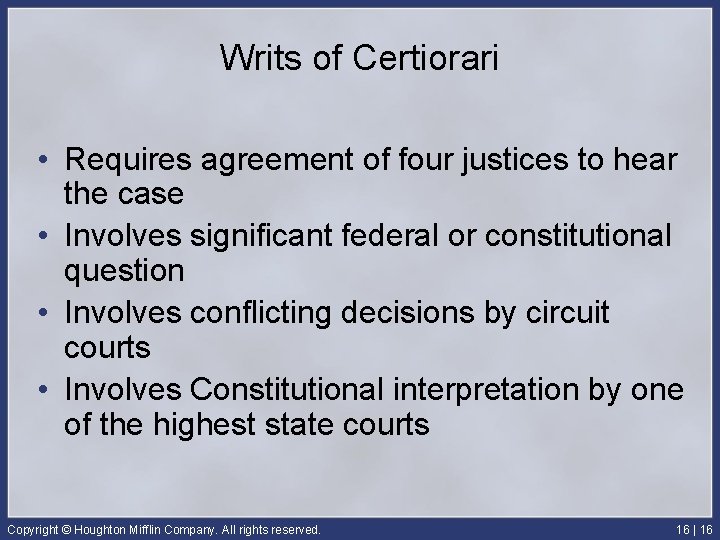 Writs of Certiorari

• Requires agreement of four justices to hear the case
• Involves significant federal or constitutional question
• Involves conflicting decisions by circuit courts
• Involves Constitutional interpretation by one of the highest state courts

Copyright © Houghton Mifflin Company. All rights reserved.

16 | 16